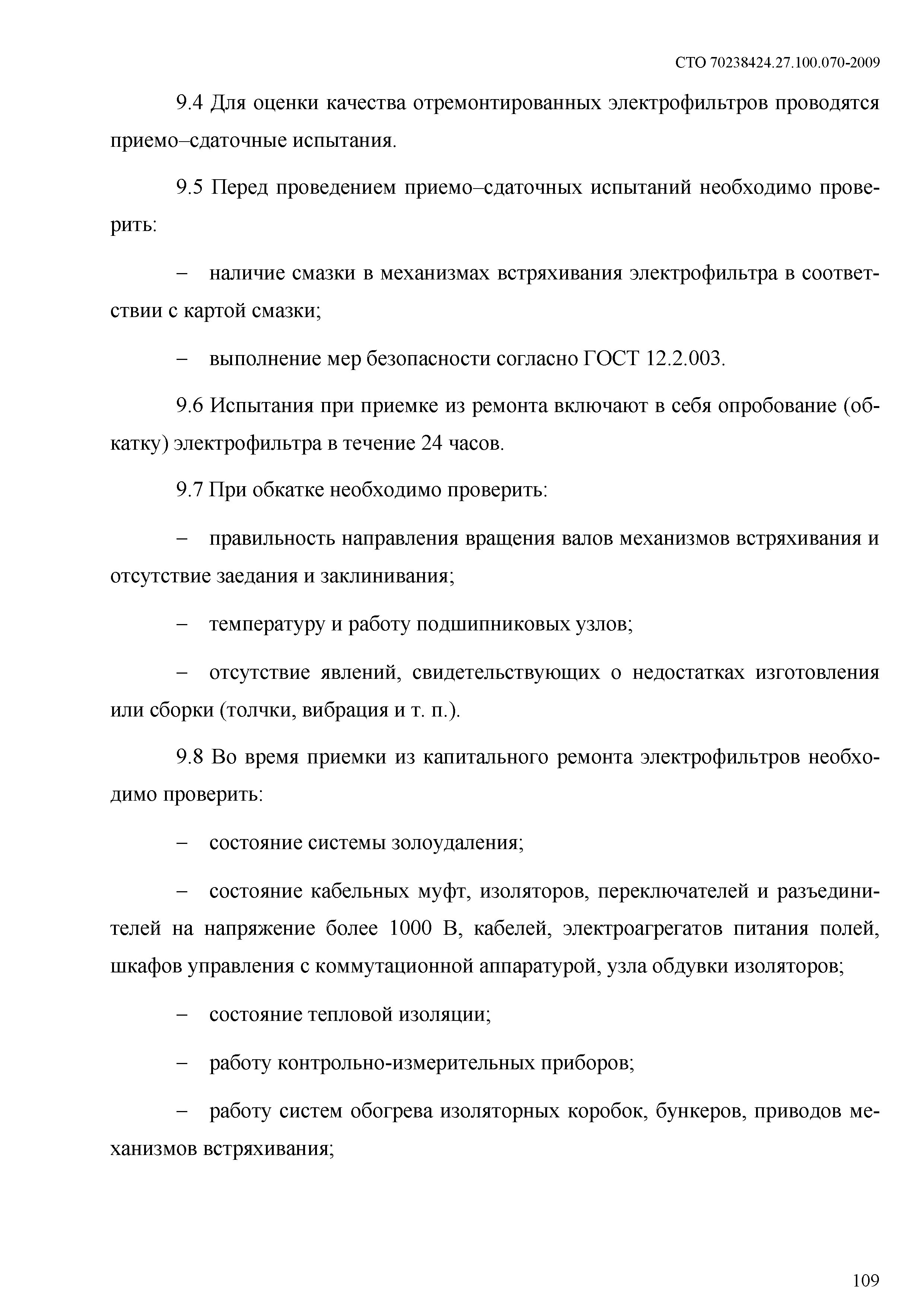 СТО 70238424.27.100.070-2009

9.4 Для оценки качества отремонтированных электрофильтров проводятся приемо–сдаточные испытания.

9.5 Перед проведением приемо–сдаточных испытаний необходимо проверить:

– наличие смазки в механизмах встряхивания электрофильтра в соответствии с картой смазки;

– выполнение мер безопасности согласно ГОСТ 12.2.003.

9.6 Испытания при приемке из ремонта включают в себя опробование (обкатку) электрофильтра в течение 24 часов.

9.7 При обкатке необходимо проверить:

– правильность направления вращения валов механизмов встряхивания и отсутствие заедания и заклинивания;

– температуру и работу подшипниковых узлов;

– отсутствие явлений, свидетельствующих о недостатках изготовления или сборки (толчки, вибрация и т. п.).

9.8 Во время приемки из капитального ремонта электрофильтров необходимо проверить:

– состояние системы золоудаления;

– состояние кабельных муфт, изоляторов, переключателей и разъединителей на напряжение более 1000 В, кабелей, электроагрегатов питания полей, шкафов управления с коммутационной аппаратурой, узла обдувки изоляторов;

– состояние тепловой изоляции;

– работу контрольно-измерительных приборов;

– работу систем обогрева изоляторных коробок, бункеров, приводов механизмов встряхивания;

109